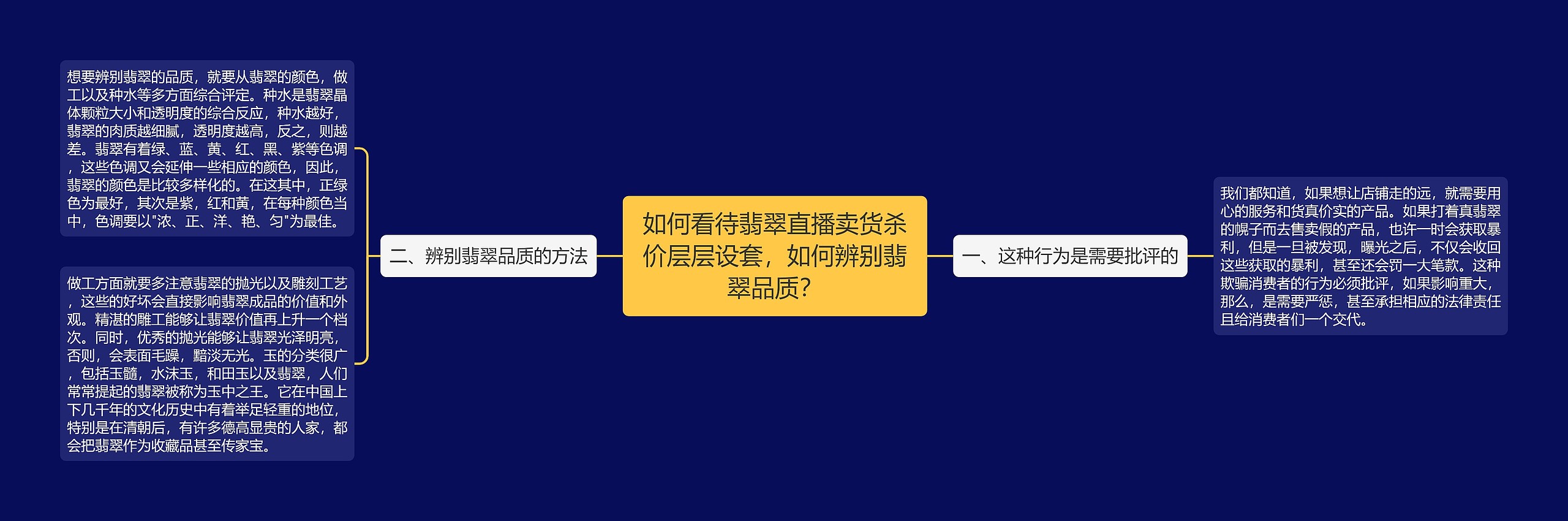 如何看待翡翠直播卖货杀价层层设套，如何辨别翡翠品质？

一、这种行为是需要批评的

我们都知道，如果想让店铺走的远，就需要用心的服务和货真价实的产品。如果打着真翡翠的幌子而去售卖假的产品，也许一时会获取暴利，但是一旦被发现，曝光之后，不仅会收回这些获取的暴利，甚至还会罚一大笔款。这种欺骗消费者的行为必须批评，如果影响重大，那么，是需要严惩，甚至承担相应的法律责任且给消费者们一个交代。

二、辨别翡翠品质的方法

想要辨别翡翠的品质，就要从翡翠的颜色，做工以及种水等多方面综合评定。种水是翡翠晶体颗粒大小和透明度的综合反应，种水越好，翡翠的肉质越细腻，透明度越高，反之，则越差。翡翠有着绿、蓝、黄、红、黑、紫等色调，这些色调又会延伸一些相应的颜色，因此，翡翠的颜色是比较多样化的。在这其中，正绿色为最好，其次是紫，红和黄，在每种颜色当中，色调要以"浓、正、洋、艳、匀"为最佳。

做工方面就要多注意翡翠的抛光以及雕刻工艺，这些的好坏会直接影响翡翠成品的价值和外观。精湛的雕工能够让翡翠价值再上升一个档次。同时，优秀的抛光能够让翡翠光泽明亮，否则，会表面毛躁，黯淡无光。玉的分类很广，包括玉髓，水沫玉，和田玉以及翡翠，人们常常提起的翡翠被称为玉中之王。它在中国上下几千年的文化历史中有着举足轻重的地位，特别是在清朝后，有许多德高显贵的人家，都会把翡翠作为收藏品甚至传家宝。